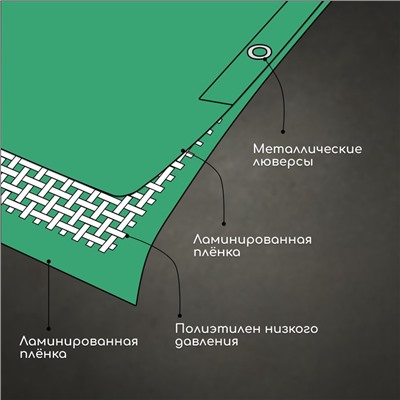 Металлические люверсы

Ламинированная плёнка

Полиэтилен низкого давления

Ламинированная плёнка